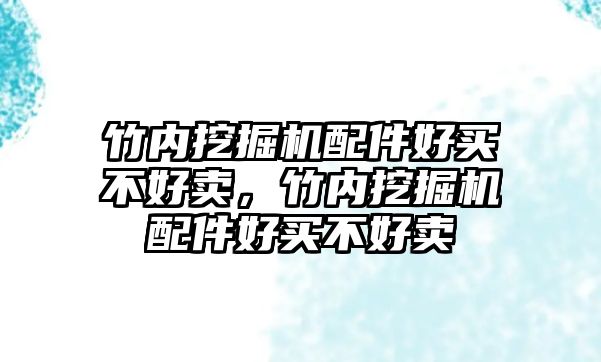 竹内挖掘机配件好买不好卖，竹内挖掘机配件好买不好卖